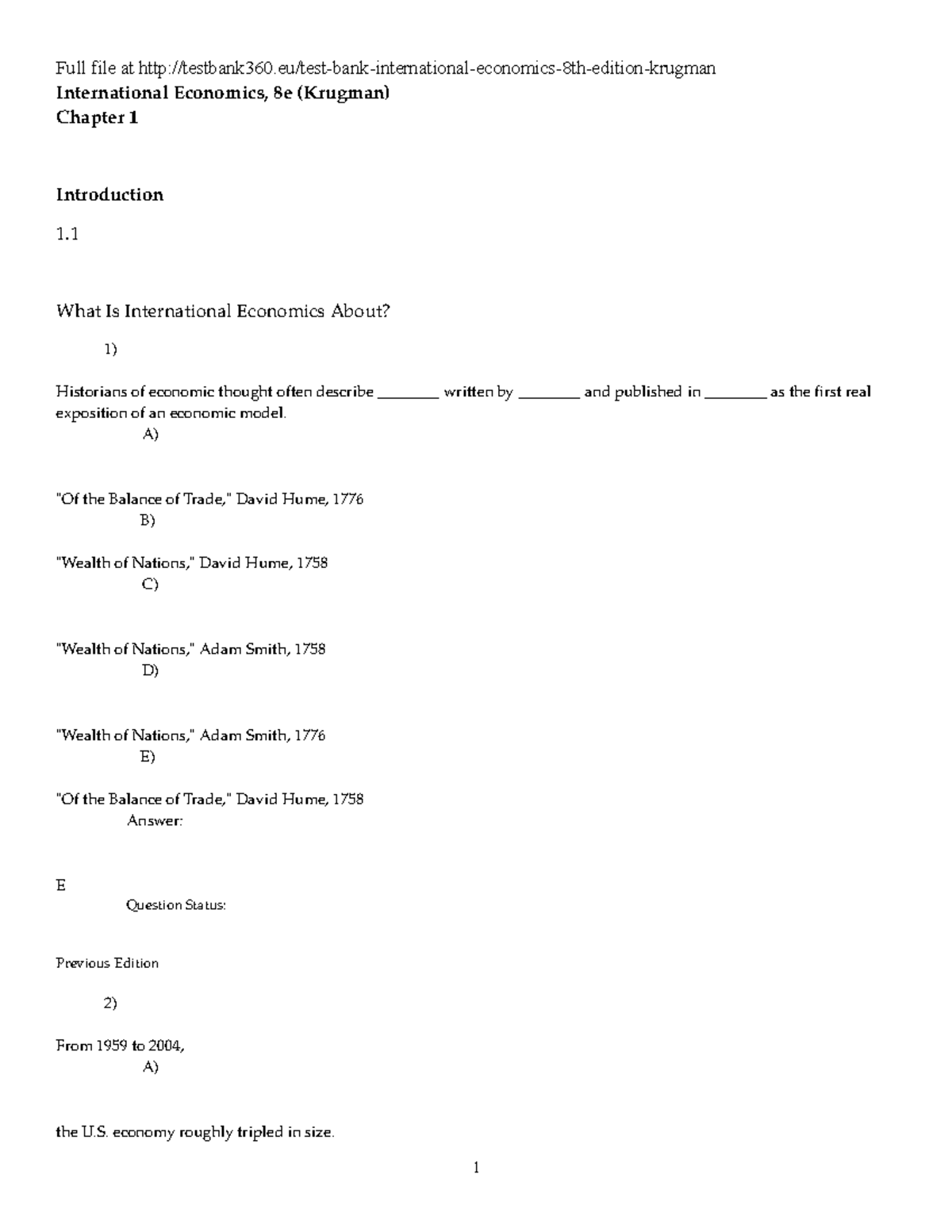 Full file at http://testbank360.eu/test-bank-international-economics-8th-edition-krugman

International Economics, 8e (Krugman)
Chapter 1

Introduction

1.1

What Is International Economics About?

1)

Historians of economic thought often describe ________ written by ________ and published in ________ as the first real exposition of an economic model.

A)

"Of the Balance of Trade," David Hume, 1776

B)

"Wealth of Nations," David Hume, 1758

C)

"Wealth of Nations," Adam Smith, 1758

D)

"Wealth of Nations," Adam Smith, 1776

E)

"Of the Balance of Trade," David Hume, 1758

Answer:

E

Question Status:

Previous Edition

2)

From 1959 to 2004,

A)

the U.S. economy roughly tripled in size.

1